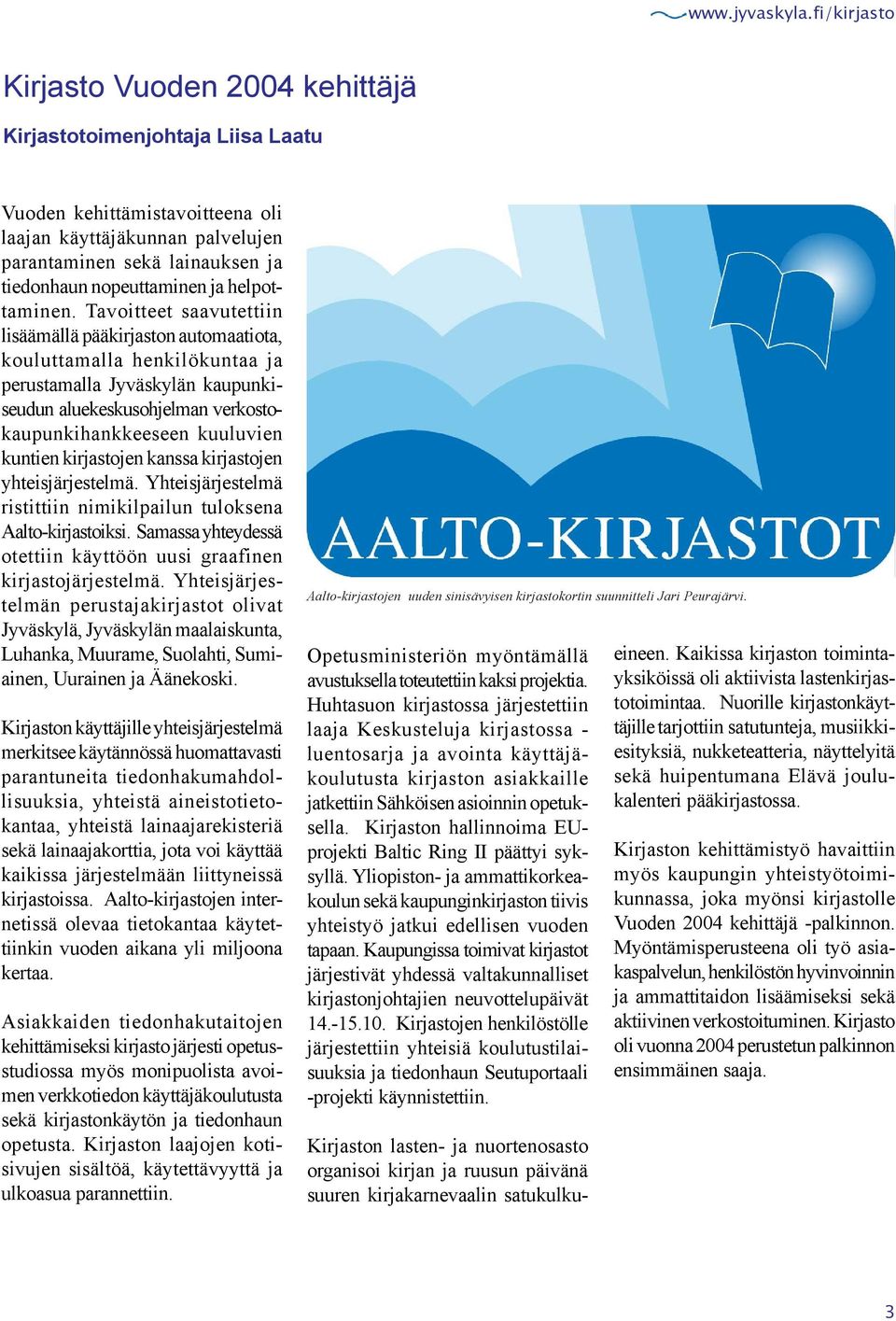 www.jyvaskyla.fi/kirjasto

Kirjasto Vuoden 2004 kehittäjä

Kirjastotoimenjohtaja Liisa Laatu

Vuoden kehittämistavoitteena oli laajan käyttäjäkunnan palvelujen parantaminen sekä lainauksen ja tiedonhaun nopeuttaminen ja helpottaminen. Tavoitteet saavutettiin lisäämällä pääkirjaston automaatiota, kouluttamalla henkilökuntaa ja perustamalla Jyväskylän kaupunkiseudun aluekeskusohjelman verkostokaupunkihankkeeseen kuuluvien kuntien kirjastojen kanssa kirjastojen yhteisjärjestelmä. Yhteisjärjestelmä ristittiin nimikilpailun tuloksena Aalto-kirjastoiksi. Samassa yhteydessä otettiin käyttöön uusi graafinen kirjastojärjestelmä. Yhteisjärjestelmän perustajakirjastot olivat Jyväskylä, Jyväskylän maalaiskunta, Luhanka, Muurame, Suolahti, Sumiainen, Uurainen ja Äänekoski.

Kirjaston käyttäjille yhteisjärjestelmä merkitsee käytännössä huomattavasti parantuneita tiedonhakumahdollisuuksia, yhteistä aineistotietokantaa, yhteistä lainaajarekisteriä sekä lainaajakorttia, jota voi käyttää kaikissa järjestelmään liittyneissä kirjastoissa. Aalto-kirjastojen internetissä olevaa tietokantaa käytettiinkin vuoden aikana yli miljoona kertaa.

Asiakkaiden tiedonhakutaitojen kehittämiseksi kirjasto järjesti opetusstudiossa myös monipuolista avoimen verkkotiedon käyttäjäkoulutusta sekä kirjastonkäytön ja tiedonhaun opetusta. Kirjaston laajojen kotisivujen sisältöä, käytettävyyttä ja ulkoasua parannettiin.

AALTO-KIRJASTOT

Aalto-kirjastojen uuden sinisävyisen kirjastokortin suunnitteli Jari Peurajärvi.

Opetusministeriön myöntämällä avustuksella toteutettiin kaksi projektia. Huhtasuon kirjastossa järjestettiin laaja Keskusteluja kirjastossa -luentosarja ja avointa käyttäjäkoulutusta kirjaston asiakkaille jatkettiin Sähköisen asioinnin opetuksella. Kirjaston hallinnoima EU-projekti Baltic Ring II päättyi syksyllä. Yliopiston- ja ammattikorkeakoulun sekä kaupunginkirjaston tiivis yhteistyö jatkui edellisen vuoden tapaan. Kaupungissa toimivat kirjastot järjestivät yhdessä valtakunnalliset kirjastonjohtajien neuvottelupäivät 14.-15.10. Kirjastojen henkilöstölle järjestettiin yhteisiä koulutustilaisuuksia ja tiedonhaun Seutuportaali -projekti käynnistettiin.

Kirjaston lasten- ja nuortenosasto organisoi kirjan ja ruusun päivänä suuren kirjakarnevaalin satukulkueineen. Kaikissa kirjaston toimintayksiköissä oli aktiivista lastenkirjastotoimintaa. Nuorille kirjastonkäyttäjille tarjottiin satutunteja, musiikkiesityksiä, nukketeatteria, näyttelyitä sekä huipentumana Elävä joulukalenteri pääkirjastossa.

Kirjaston kehittämistyö havaittiin myös kaupungin yhteistyötoimikunnassa, joka myönsi kirjastolle Vuoden 2004 kehittäjä -palkinnon. Myöntämisperusteena oli työ asiakaspalvelun, henkilöstön hyvinvoinnin ja ammattitaidon lisäämiseksi sekä aktiivinen verkostoituminen. Kirjasto oli vuonna 2004 perustetun palkinnon ensimmäinen saaja.

3